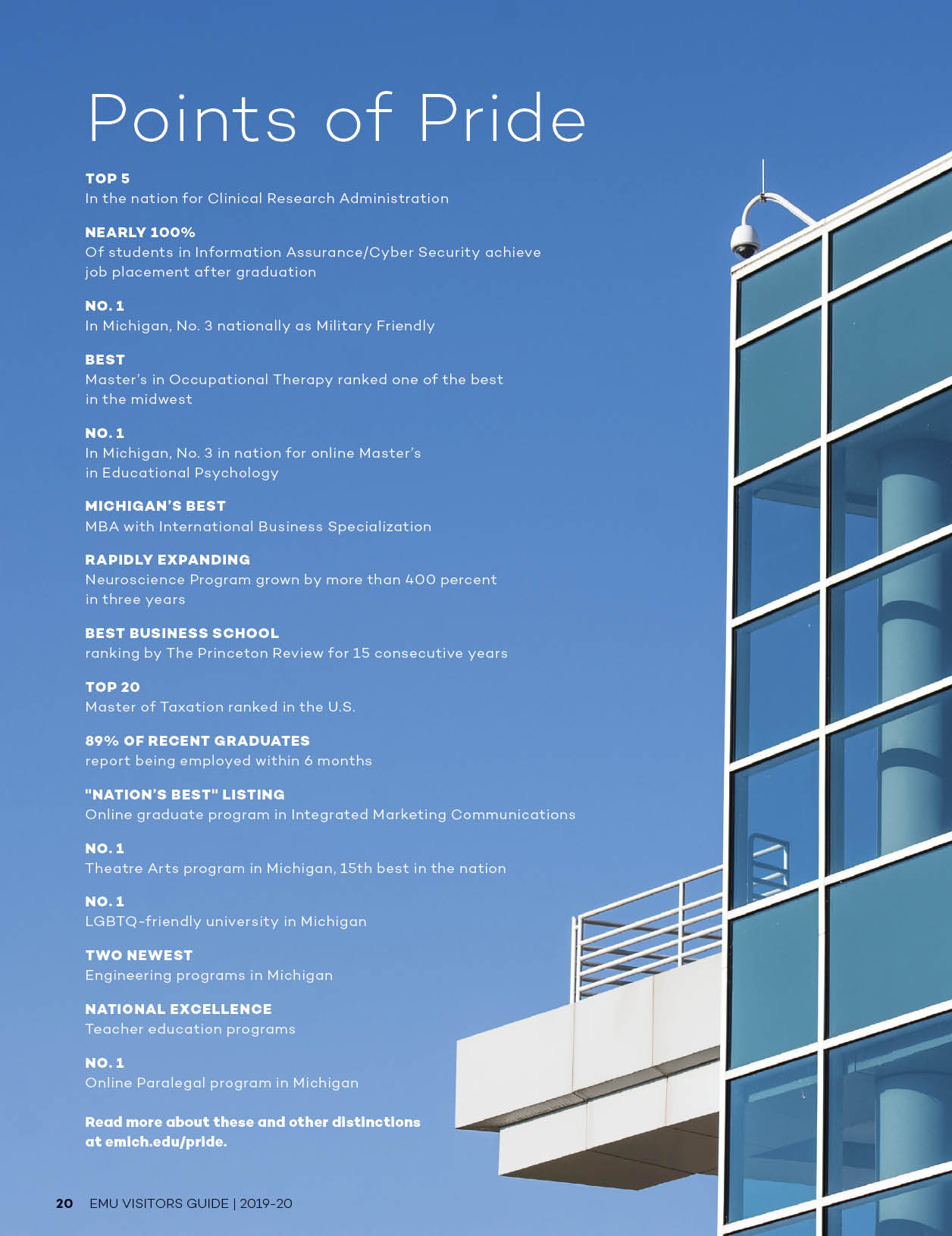 Points of Pride

TOP 5
In the nation for Clinical Research Administration

NEARLY 100%
Of students in Information Assurance/Cyber Security achieve job placement after graduation

NO. 1
In Michigan, No. 3 nationally as Military Friendly

BEST
Master's in Occupational Therapy ranked one of the best in the midwest

NO. 1
In Michigan, No. 3 in nation for online Master's in Educational Psychology

MICHIGAN'S BEST
MBA with International Business Specialization

RAPIDLY EXPANDING
Neuroscience Program grown by more than 400 percent in three years

BEST BUSINESS SCHOOL
ranking by The Princeton Review for 15 consecutive years

TOP 20
Master of Taxation ranked in the U.S.

89% OF RECENT GRADUATES
report being employed within 6 months

"NATION'S BEST" LISTING
Online graduate program in Integrated Marketing Communications

NO. 1
Theatre Arts program in Michigan, 15th best in the nation

NO. 1
LGBTQ-friendly university in Michigan

TWO NEWEST
Engineering programs in Michigan

NATIONAL EXCELLENCE
Teacher education programs

NO. 1
Online Paralegal program in Michigan

Read more about these and other distinctions at emich.edu/pride.

20 EMU VISITORS GUIDE | 2019-20